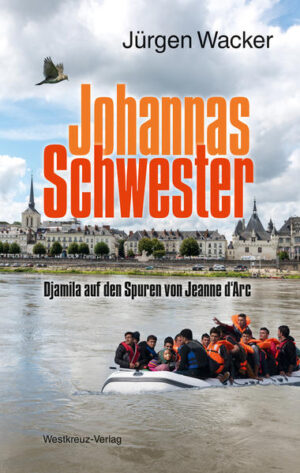 Jürgen Wacker

Johannas Schwester

Djamila auf den Spuren von Jeanne d'Arc

Westkreuz-Verlag